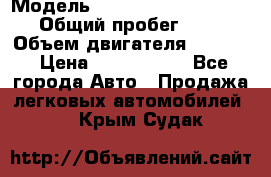 Модель
Общий пробег
Объем двигателя
Цена
Все города Авто
Продажа легковых автомобилей
Крым Судак

http://Объявлений.сайт